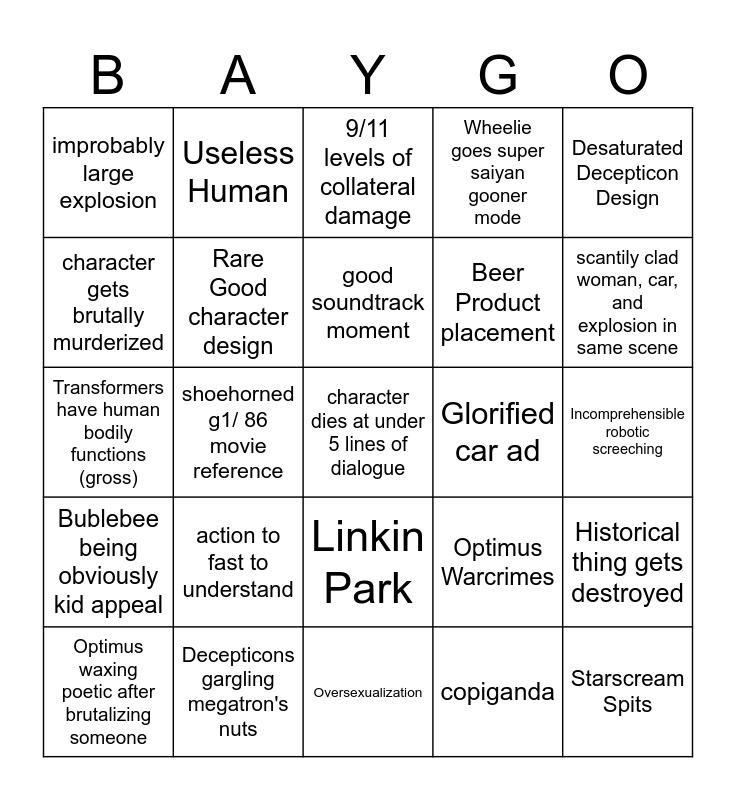 | B | A | Y | G | O |
|---|---|---|---|---|
| improbably large explosion | Useless Human | 9/11 levels of collateral damage | Wheelie goes super saiyan gooner mode | Desaturated Decepticon Design |
| character gets brutally murderized | Rare Good character design | good soundtrack moment | Beer Product placement | scantily clad woman, car, and explosion in same scene |
| Transformers have human bodily functions (gross) | shoehorned g1/ 86 movie reference | character dies at under 5 lines of dialogue | Glorified car ad | Incomprehensible robotic screeching |
| Bublebee being obviously kid appeal | action to fast to understand | Linkin Park | Optimus Warcrimes | Historical thing gets destroyed |
| Optimus waxing poetic after brutalizing someone | Decepticons gargling megatron's nuts | Oversexualization | copiganda | Starscream Spits |